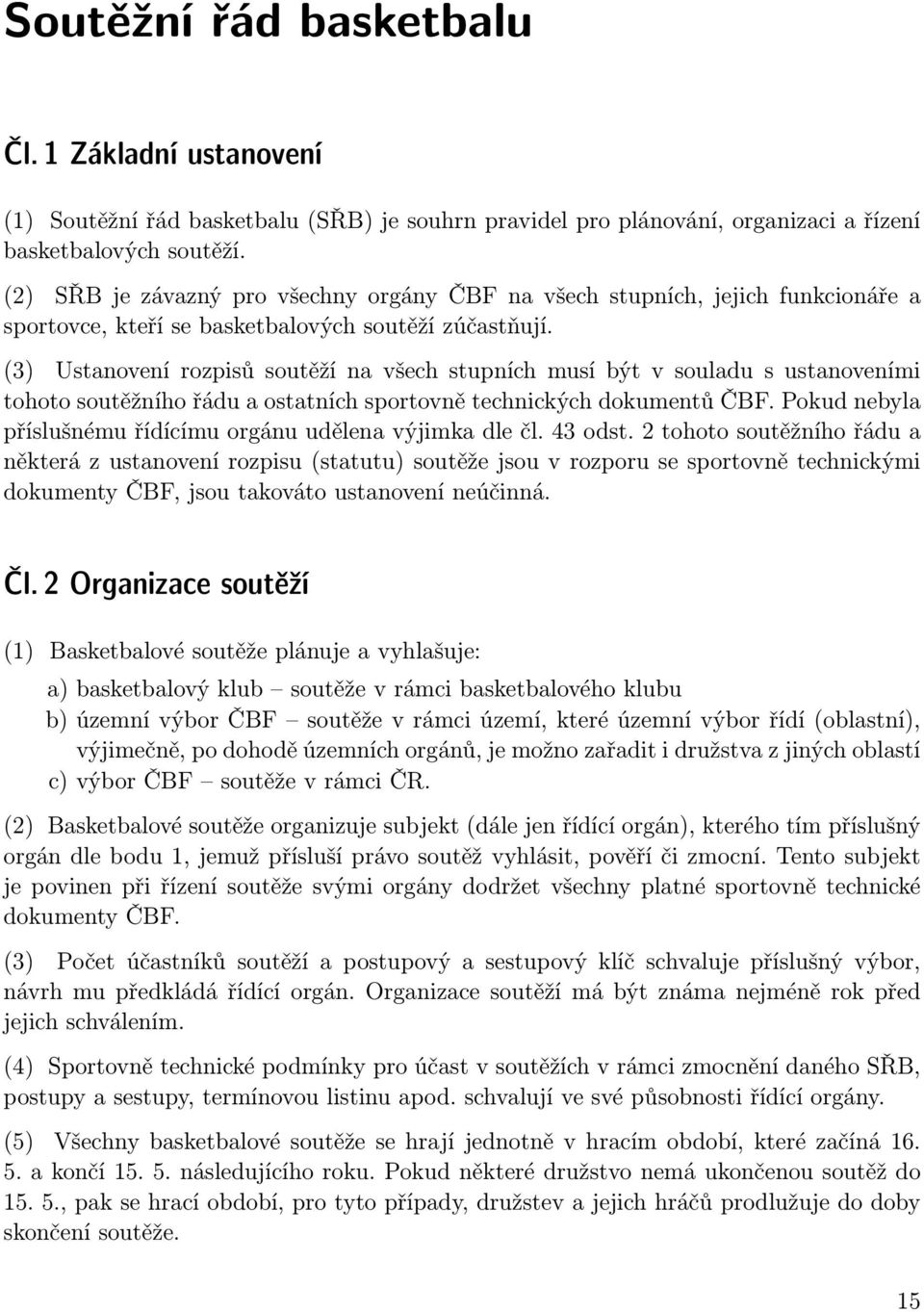 Soutěžní řád basketbalu

Čl. 1 Základní ustanovení

(1) Soutěžní řád basketbalu (SŘB) je souhrn pravidel pro plánování, organizaci a řízení basketbalových soutěží.

(2) SŘB je závazný pro všechny orgány ČBF na všech stupních, jejich funkcionáře a sportovce, kteří se basketbalových soutěží zúčastňují.

(3) Ustanovení rozpisů soutěží na všech stupních musí být v souladu s ustanoveními tohoto soutěžního řádu a ostatních sportovně technických dokumentů ČBF. Pokud nebyla příslušnému řídícímu orgánu udělena výjimka dle čl. 43 odst. 2 tohoto soutěžního řádu a některá z ustanovení rozpisu (statutu) soutěže jsou v rozporu se sportovně technickými dokumenty ČBF, jsou takováto ustanovení neúčinná.

Čl. 2 Organizace soutěží

(1) Basketbalové soutěže plánuje a vyhlašuje:

a) basketbalový klub – soutěže v rámci basketbalového klubu
b) územní výbor ČBF – soutěže v rámci území, které územní výbor řídí (oblastní), výjimečně, po dohodě územních orgánů, je možno zařadit i družstva z jiných oblastí
c) výbor ČBF – soutěže v rámci ČR.

(2) Basketbalové soutěže organizuje subjekt (dále jen řídící orgán), kterého tím příslušný orgán dle bodu 1, jemuž přísluší právo soutěž vyhlásit, pověří či zmocní. Tento subjekt je povinen při řízení soutěže svými orgány dodržet všechny platné sportovně technické dokumenty ČBF.

(3) Počet účastníků soutěží a postupový a sestupový klíč schvaluje příslušný výbor, návrh mu předkládá řídící orgán. Organizace soutěží má být známa nejméně rok před jejich schválením.

(4) Sportovně technické podmínky pro účast v soutěžích v rámci zmocnění daného SŘB, postupy a sestupy, termínovou listinu apod. schvalují ve své působnosti řídící orgány.

(5) Všechny basketbalové soutěže se hrají jednotně v hracím období, které začíná 16. 5. a končí 15. 5. následujícího roku. Pokud některé družstvo nemá ukončenou soutěž do 15. 5., pak se hrací období, pro tyto případy, družstev a jejich hráčů prodlužuje do doby skončení soutěže.

15